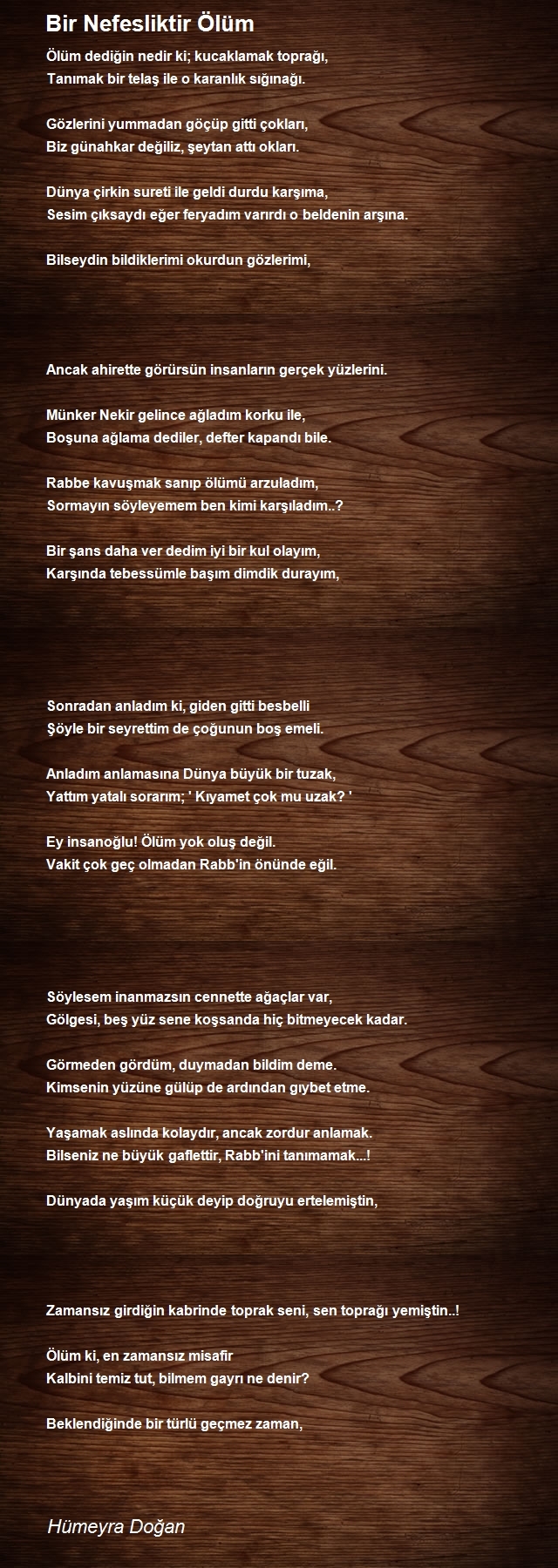 Bir Nefesliktir Ölüm

Ölüm dediğin nedir ki; kucaklamak toprağı,
Tanımak bir telaş ile o karanlık sığınağı.

Gözlerini yummadan göçüp gitti çokları,
Biz günahkar değiliz, şeytan attı okları.

Dünya çirkin sureti ile geldi durdu karşıma,
Sesim çıksaydı eğer feryadım varırdı o beldenin arşına.

Bilseydin bildiklerimi okurdun gözlerimi,

Ancak ahirette görürsün insanların gerçek yüzlerini.

Münker Nekir gelince ağladım korku ile,
Boşuna ağlama dediler, defter kapandı bile.

Rabbe kavuşmak sanıp ölümü arzuladım,
Sormayın söyleyemem ben kimi karşıladım..?

Bir şans daha ver dedim iyi bir kul olayım,
Karşında tebessümle başım dimdik durayım,

Sonradan anladım ki, giden gitti besbelli
Şöyle bir seyrettim de çoğunun boş emeli.

Anladım anlamasına Dünya büyük bir tuzak,
Yattım yatalı sorarım; ' Kıyamet çok mu uzak? '

Ey insanoğlu! Ölüm yok oluş değil.
Vakit çok geç olmadan Rabb'in önünde eğil.

Söylesem inanmazsın cennette ağaçlar var,
Gölgesi, beş yüz sene koşsanda hiç bitmeyecek kadar.

Görmeden gördüm, duymadan bildim deme.
Kimsenin yüzüne gülüp de ardından gıybet etme.

Yaşamak aslında kolaydır, ancak zordur anlamak.
Bilseniz ne büyük gaflettir, Rabb'ini tanımamak...!

Dünyada yaşım küçük deyip doğruyu ertelemiştin,

Zamansız girdiğin kabrinde toprak seni, sen toprağı yemiştin..!

Ölüm ki, en zamansız misafir
Kalbini temiz tut, bilmem gayrı ne denir?

Beklendiğinde bir türlü geçmez zaman,

Hümeyra Doğan